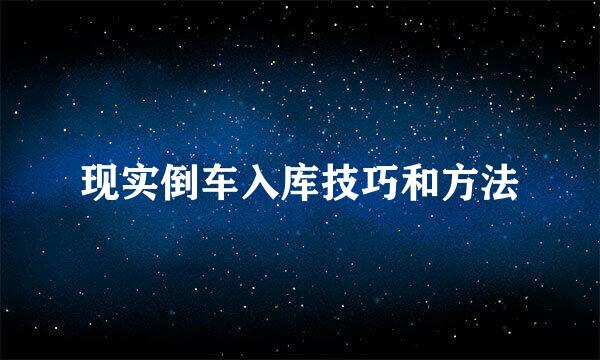 现实倒车入库技巧和方法